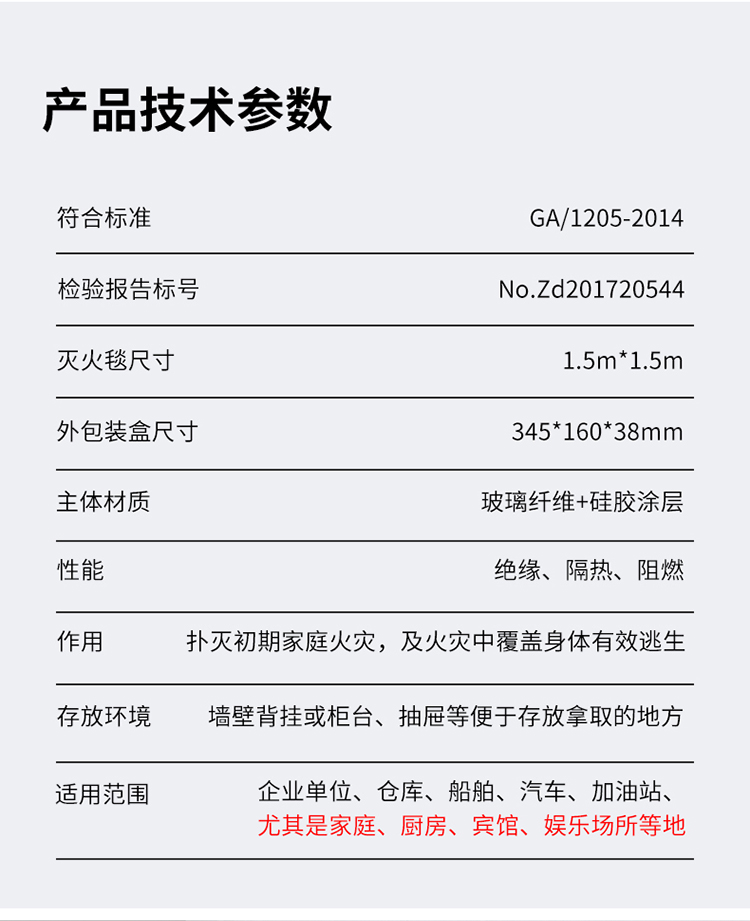 产品技术参数

| 符合标准 | GA/1205-2014 |
|---|---|
| 检验报告标号 | No.Zd201720544 |
| 灭火毯尺寸 | 1.5m*1.5m |
| 外包装盒尺寸 | 345*160*38mm |
| 主体材质 | 玻璃纤维+硅胶涂层 |
| 性能 | 绝缘、隔热、阻燃 |
| 作用 | 扑灭初期家庭火灾，及火灾中覆盖身体有效逃生 |
| 存放环境 | 墙壁背挂或柜台、抽屉等便于存放拿取的地方 |
| 适用范围 | 企业单位、仓库、船舶、汽车、加油站、尤其是家庭、厨房、宾馆、娱乐场所等地 |